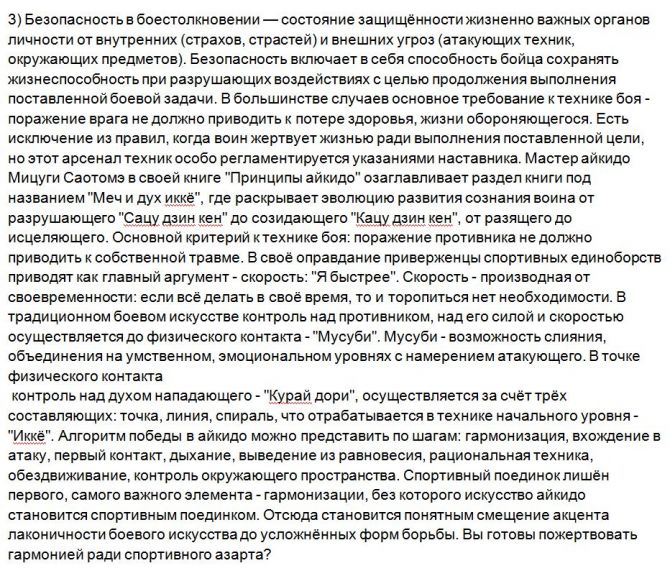 3) Безопасность в боестолкновении — состояние защищённости жизненно важных органов личности от внутренних (страхов, страстей) и внешних угроз (атакующих техник, окружающих предметов). Безопасность включает в себя способность бойца сохранять жизнеспособность при разрушающих воздействиях с целью продолжения выполнения поставленной боевой задачи. В большинстве случаев основное требование к технике боя - поражение врага не должно приводить к потере здоровья, жизни обороняющегося. Есть исключение из правил, когда воин жертвует жизнью ради выполнения поставленной цели, но этот арсенал техник особо регламентируется указаниями наставника. Мастер айкидо Мицуги Саотомэ в своей книге "Принципы айкидо" озаглавливает раздел книги под названием "Меч и дух иккё", где раскрывает эволюцию развития сознания воина от разрушающего "Сацу дзин кен" до созидающего "Кацу дзин кен", от разящего до исцеляющего. Основной критерий к технике боя: поражение противника не должно приводить к собственной травме. В своё оправдание приверженцы спортивных единоборств приводят как главный аргумент - скорость: "Я быстрее". Скорость - производная от своевременности: если всё делать в своё время, то и торопиться нет необходимости. В традиционном боевом искусстве контроль над противником, над его силой и скоростью осуществляется до физического контакта - "Мусуби". Мусуби - возможность слияния, объединения на умственном, эмоциональном уровнях с намерением атакующего. В точке физического контакта
контроль над духом нападающего - "Курай дори", осуществляется за счёт трёх составляющих: точка, линия, спираль, что отрабатывается в технике начального уровня - "Иккё". Алгоритм победы в айкидо можно представить по шагам: гармонизация, вхождение в атаку, первый контакт, дыхание, выведение из равновесия, рациональная техника, обездвиживание, контроль окружающего пространства. Спортивный поединок лишён первого, самого важного элемента - гармонизации, без которого искусство айкидо становится спортивным поединком. Отсюда становится понятным смещение акцента лаконичности боевого искусства до усложнённых форм борьбы. Вы готовы пожертвовать гармонией ради спортивного азарта?